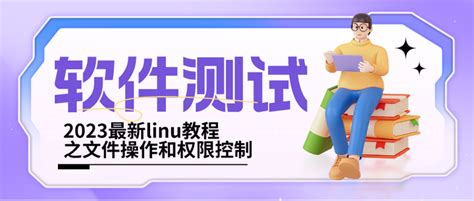 软件测试

2023最新linu教程
之文件操作和权限控制